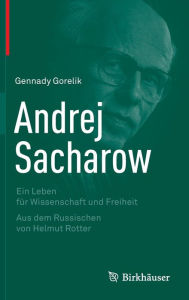 Gennady Gorelik

Andrej Sacharow

Ein Leben für Wissenschaft und Freiheit

Aus dem Russischen von Helmut Rotter

Birkhäuser